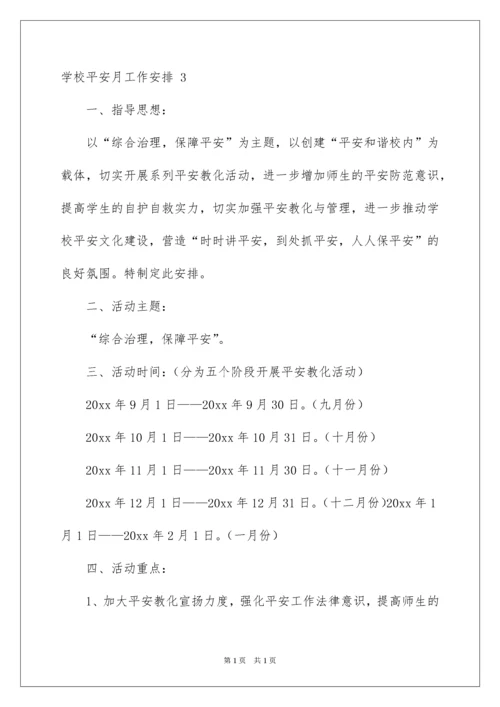 学校平安月工作安排 3

一、指导思想：

以“综合治理，保障平安”为主题，以创建“平安和谐校内”为载体，切实开展系列平安教化活动，进一步增加师生的平安防范意识，提高学生的自护自救实力，切实加强平安教化与管理，进一步推动学校平安文化建设，营造“时时讲平安，到处抓平安，人人保平安”的良好氛围。特制定此安排。

二、活动主题：

“综合治理，保障平安”。

三、活动时间：(分为五个阶段开展平安教化活动)

20xx 年 9 月 1 日——20xx 年 9 月 30 日。(九月份)

20xx 年 10 月 1 日——20xx 年 10 月 31 日。(十月份)

20xx 年 11 月 1 日——20xx 年 11 月 30 日。(十一月份)

20xx 年 12 月 1 日——20xx 年 12 月 31 日。(十二月份)20xx 年 1 月 1 日——20xx 年 2 月 1 日。(一月份)

四、活动重点：

1、加大平安教化宣扬力度，强化平安工作法律意识，提高师生的

第 1 页 共 1 页